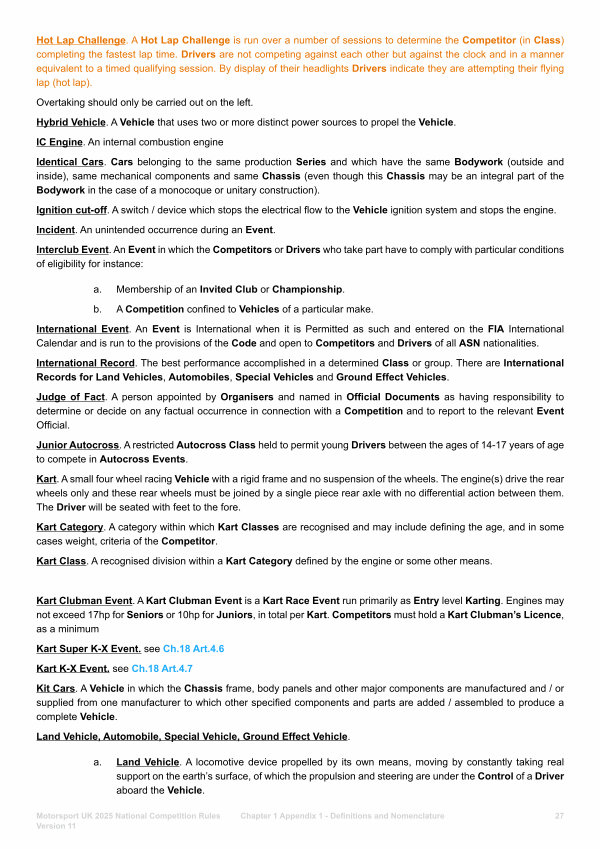 Hot Lap Challenge. A Hot Lap Challenge is run over a number of sessions to determine the Competitor (in Class) completing the fastest lap time. Drivers are not competing against each other but against the clock and in a manner equivalent to a timed qualifying session. By display of their headlights Drivers indicate they are attempting their flying lap (hot lap).

Overtaking should only be carried out on the left.

Hybrid Vehicle. A Vehicle that uses two or more distinct power sources to propel the Vehicle.

IC Engine. An internal combustion engine

Identical Cars. Cars belonging to the same production Series and which have the same Bodywork (outside and inside), same mechanical components and same Chassis (even though this Chassis may be an integral part of the Bodywork in the case of a monocoque or unitary construction).

Ignition cut-off. A switch / device which stops the electrical flow to the Vehicle ignition system and stops the engine.

Incident. An unintended occurrence during an Event.

Interclub Event. An Event in which the Competitors or Drivers who take part have to comply with particular conditions of eligibility for instance:

a. Membership of an Invited Club or Championship.

b. A Competition confined to Vehicles of a particular make.

International Event. An Event is International when it is Permitted as such and entered on the FIA International Calendar and is run to the provisions of the Code and open to Competitors and Drivers of all ASN nationalities.

International Record. The best performance accomplished in a determined Class or group. There are International Records for Land Vehicles, Automobiles, Special Vehicles and Ground Effect Vehicles.

Judge of Fact. A person appointed by Organisers and named in Official Documents as having responsibility to determine or decide on any factual occurrence in connection with a Competition and to report to the relevant Event Official.

Junior Autocross. A restricted Autocross Class held to permit young Drivers between the ages of 14-17 years of age to compete in Autocross Events.

Kart. A small four wheel racing Vehicle with a rigid frame and no suspension of the wheels. The engine(s) drive the rear wheels only and these rear wheels must be joined by a single piece rear axle with no differential action between them. The Driver will be seated with feet to the fore.

Kart Category. A category within which Kart Classes are recognised and may include defining the age, and in some cases weight, criteria of the Competitor.

Kart Class. A recognised division within a Kart Category defined by the engine or some other means.

Kart Clubman Event. A Kart Clubman Event is a Kart Race Event run primarily as Entry level Karting. Engines may not exceed 17hp for Seniors or 10hp for Juniors, in total per Kart. Competitors must hold a Kart Clubman's Licence, as a minimum

Kart Super K-X Event. see Ch.18 Art.4.6

Kart K-X Event. see Ch.18 Art.4.7

Kit Cars. A Vehicle in which the Chassis frame, body panels and other major components are manufactured and / or supplied from one manufacturer to which other specified components and parts are added / assembled to produce a complete Vehicle.

Land Vehicle, Automobile, Special Vehicle, Ground Effect Vehicle.

a. Land Vehicle. A locomotive device propelled by its own means, moving by constantly taking real support on the earth's surface, of which the propulsion and steering are under the Control of a Driver aboard the Vehicle.

Motorsport UK 2025 National Competition Rules Version 11 Chapter 1 Appendix 1 - Definitions and Nomenclature 27